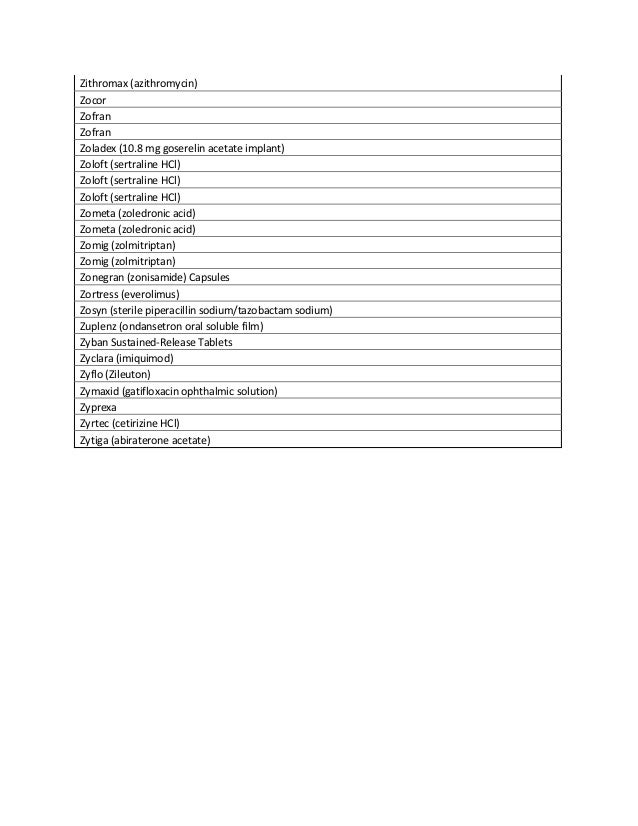 | Zithromax (azithromycin) |
|---|
| Zocor |
| Zofran |
| Zofran |
| Zoladex (10.8 mg goserelin acetate implant) |
| Zoloft (sertraline HCl) |
| Zoloft (sertraline HCl) |
| Zoloft (sertraline HCl) |
| Zometa (zoledronic acid) |
| Zometa (zoledronic acid) |
| Zomig (zolmitriptan) |
| Zomig (zolmitriptan) |
| Zonegran (zonisamide) Capsules |
| Zortress (everolimus) |
| Zosyn (sterile piperacillin sodium/tazobactam sodium) |
| Zuplenz (ondansetron oral soluble film) |
| Zyban Sustained-Release Tablets |
| Zyclara (imiquimod) |
| Zyflo (Zileuton) |
| Zymaxid (gatifloxacin ophthalmic solution) |
| Zyprexa |
| Zyrtec (cetirizine HCl) |
| Zytiga (abiraterone acetate) |